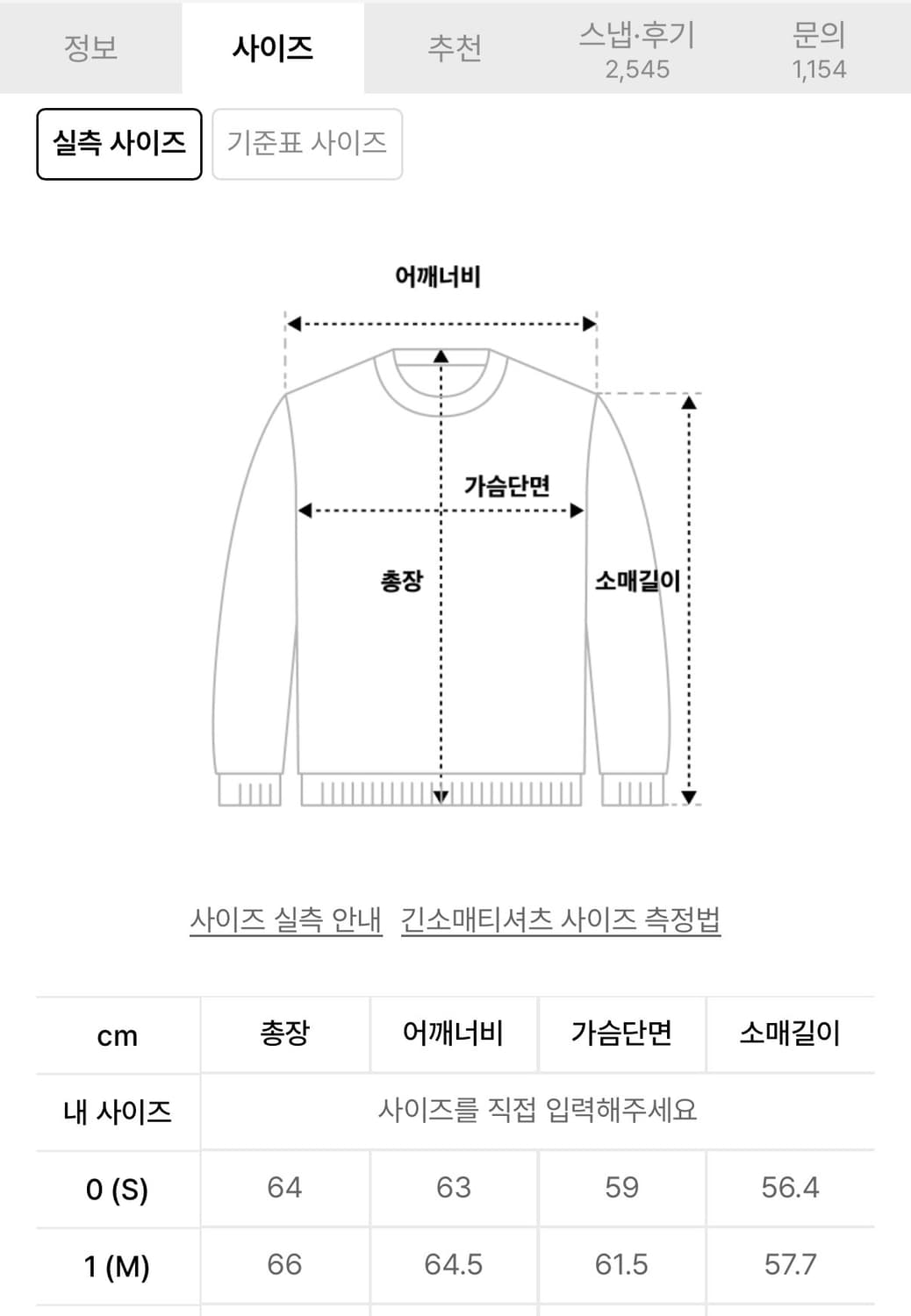 정보 사이즈 추천 스냅·후기 2,545 문의 1,154

실측 사이즈 기준표 사이즈

어깨너비

가슴단면

총장

소매길이

사이즈 실측 안내 긴소매티셔츠 사이즈 측정법

| cm | 총장 | 어깨너비 | 가슴단면 | 소매길이 |
|---|---|---|---|---|
| 내 사이즈 | 사이즈를 직접 입력해주세요 | | | |
| 0 (S) | 64 | 63 | 59 | 56.4 |
| 1 (M) | 66 | 64.5 | 61.5 | 57.7 |